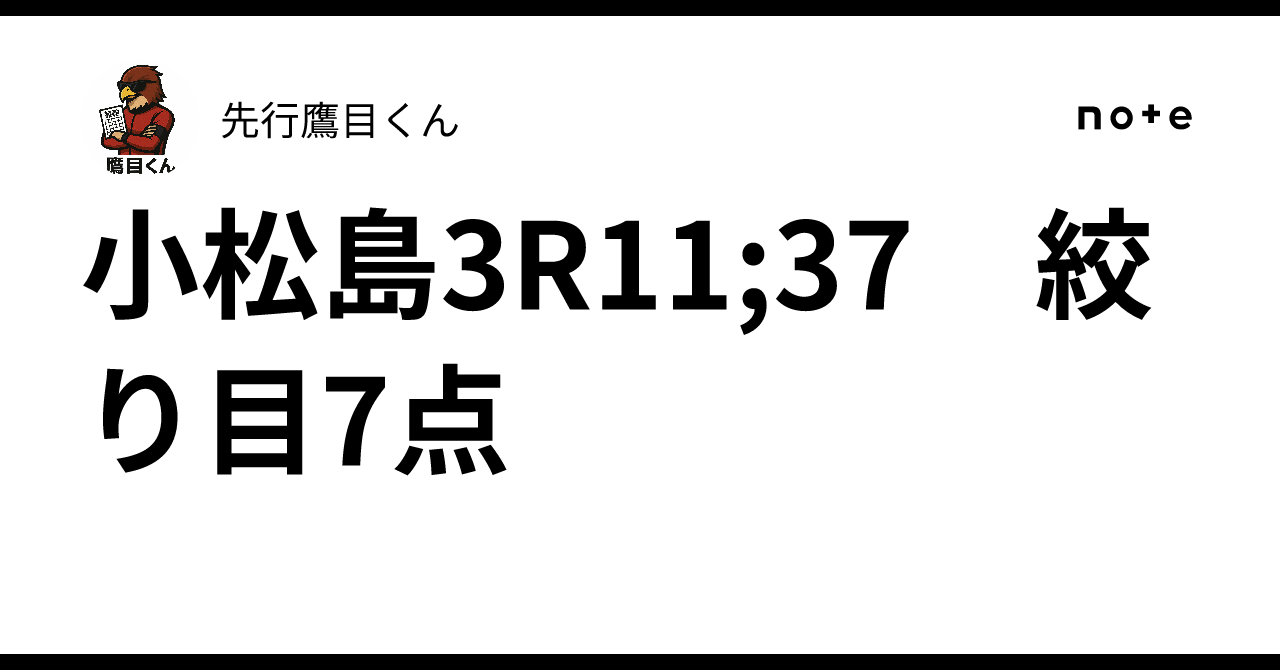 鷹目くん

先行鷹目くん

note

小松島3R11;37　絞り目7点